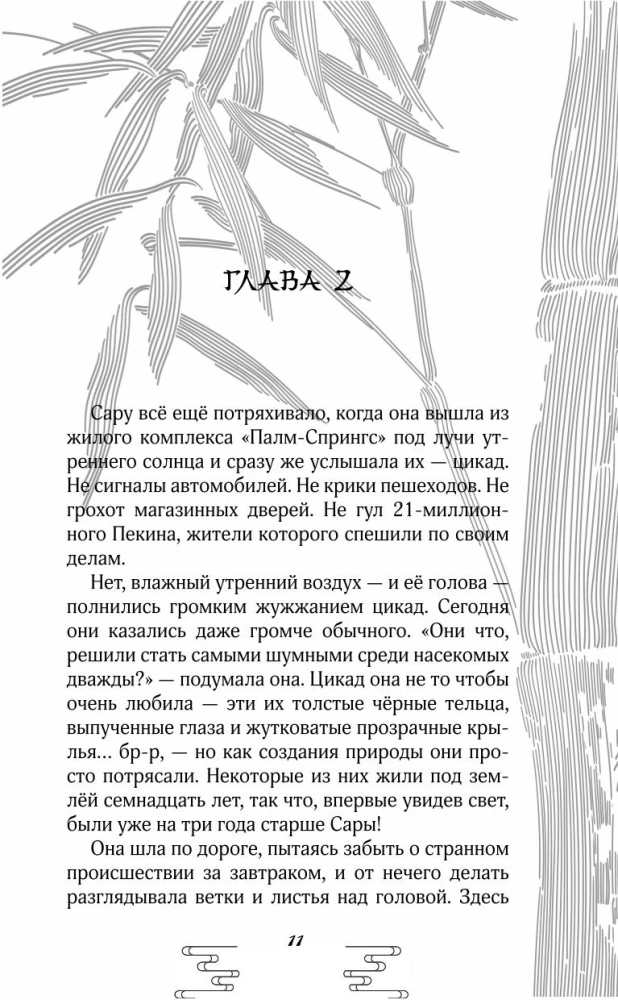 ГЛАВА 2

Сару всё ещё потряхивало, когда она вышла из жилого комплекса «Палм-Спрингс» под лучи утреннего солнца и сразу же услышала их — цикад. Не сигналы автомобилей. Не крики пешеходов. Не грохот магазинных дверей. Не гул 21-миллионного Пекина, жители которого спешили по своим делам.

Нет, влажный утренний воздух — и её голова — полнились громким жужжанием цикад. Сегодня они казались даже громче обычного. «Они что, решили стать самыми шумными среди насекомых дважды?» — подумала она. Цикад она не то чтобы очень любила — эти их толстые чёрные тельца, выпученные глаза и жутковатые прозрачные крылья... бр-р, — но как создания природы они просто потрясали. Некоторые из них жили под землёй семнадцать лет, так что, впервые увидев свет, были уже на три года старше Сары!

Она шла по дороге, пытаясь забыть о странном происшествии за завтраком, и от нечего делать разглядывала ветки и листья над головой. Здесь

11